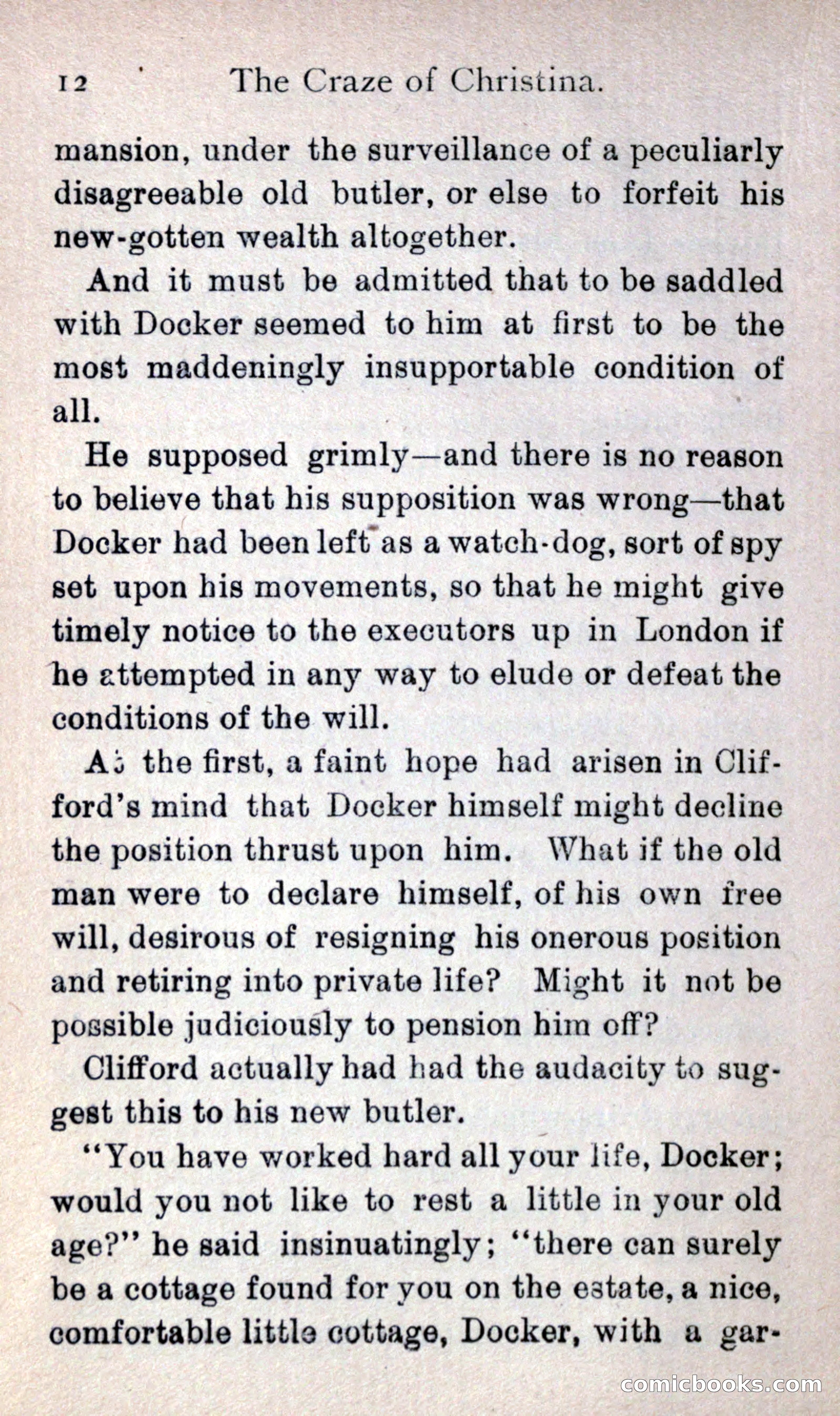 12 The Craze of Christina.

mansion, under the surveillance of a peculiarly disagreeable old butler, or else to forfeit his new-gotten wealth altogether.

And it must be admitted that to be saddled with Docker seemed to him at first to be the most maddeningly insupportable condition of all.

He supposed grimly—and there is no reason to believe that his supposition was wrong—that Docker had been left as a watch-dog, sort of spy set upon his movements, so that he might give timely notice to the executors up in London if he attempted in any way to elude or defeat the conditions of the will.

At the first, a faint hope had arisen in Clifford's mind that Docker himself might decline the position thrust upon him. What if the old man were to declare himself, of his own free will, desirous of resigning his onerous position and retiring into private life? Might it not be possible judiciously to pension him off?

Clifford actually had had the audacity to suggest this to his new butler.

"You have worked hard all your life, Docker; would you not like to rest a little in your old age?" he said insinuatingly; "there can surely be a cottage found for you on the estate, a nice, comfortable little cottage, Docker, with a gar-

comicbooks.com